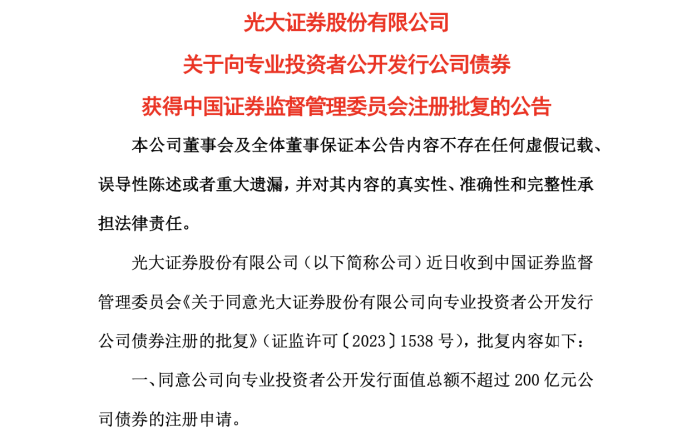 光大证券股份有限公司

关于向专业投资者公开发行公司债券

获得中国证券监督管理委员会注册批复的公告

本公司董事会及全体董事保证本公告内容不存在任何虚假记载、误导性陈述或者重大遗漏，并对其内容的真实性、准确性和完整性承担法律责任。

光大证券股份有限公司（以下简称公司）近日收到中国证券监督管理委员会《关于同意光大证券股份有限公司向专业投资者公开发行公司债券注册的批复》（证监许可〔2023〕1538 号），批复内容如下：

一、同意公司向专业投资者公开发行面值总额不超过 200 亿元公司债券的注册申请。